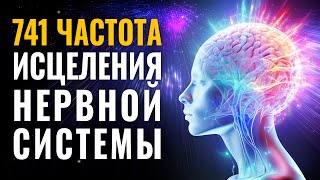 741 ЧАСТОТА
ИСЦЕЛЕНИЯ
НЕРВНОЙ
СИСТЕМЫ